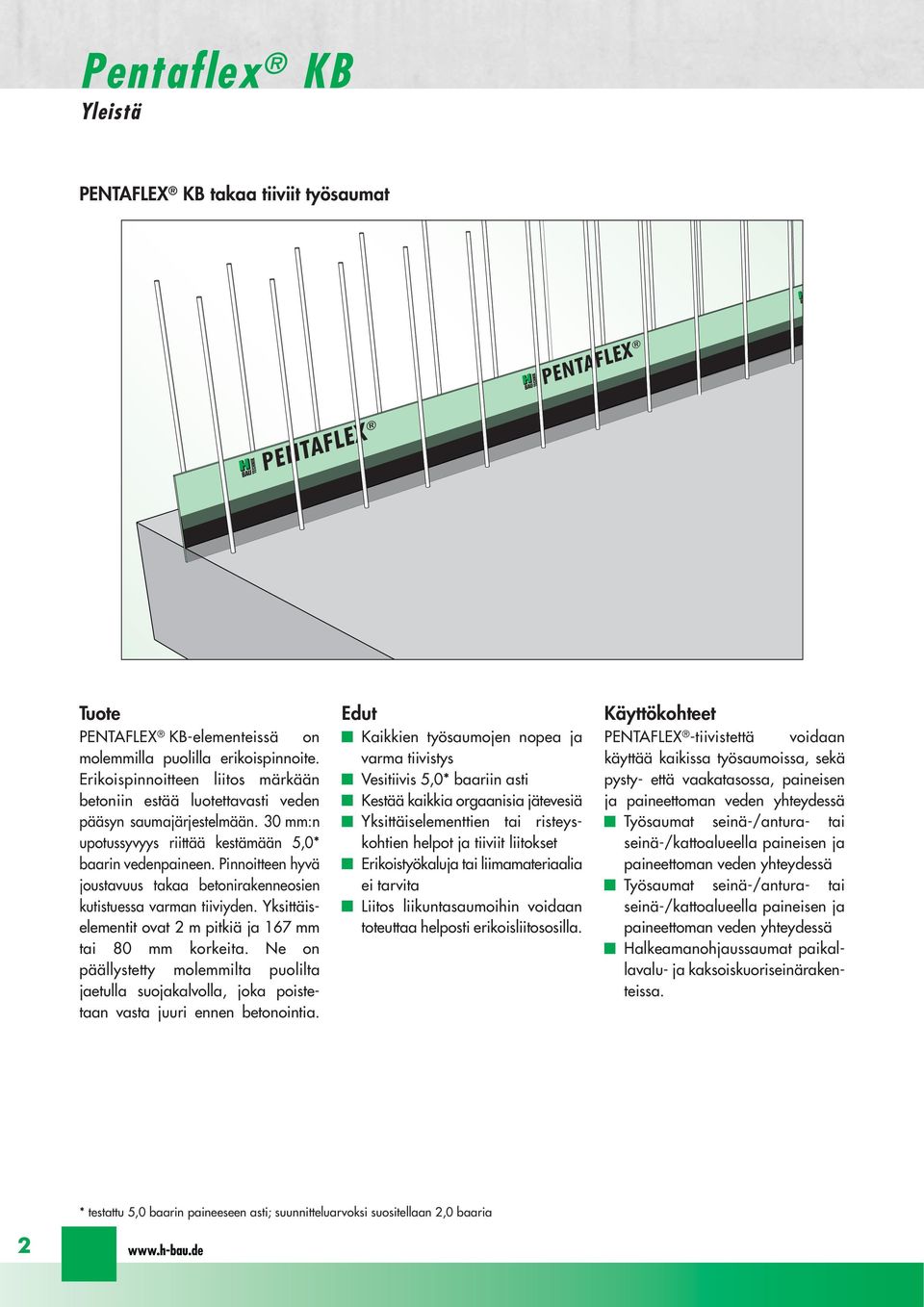 Pentaflex® KB
Yleistä

PENTAFLEX® KB takaa tiiviit työsaumat

PENTAFLEX®

PENTAFLEX®

Tuote
PENTAFLEX® KB-elementeissä on molemmilla puolilla erikoispinnoite. Erikoispinnoitteen liitos märkään betoniin estää luotettavasti veden pääsyn saumajärjestelmään. 30 mm:n upotussyvyys riittää kestämään 5,0* baarin vedenpaineen. Pinnoitteen hyvä joustavuus takaa betonirakenneosien kutistuessa varman tiiviyden. Yksittäiselementit ovat 2 m pitkiä ja 167 mm tai 80 mm korkeita. Ne on päällystetty molemmilta puolilta jaetulla suojakalvolla, joka poistetaan vasta juuri ennen betonointia.

Edut
Kaikkien työsaumojen nopea ja varma tiivistys
Vesitiivis 5,0* baariin asti
Kestää kaikkia orgaanisia jätevesiä
Yksittäiselementtien tai risteyskohtien helpot ja tiiviit liitokset
Erikoistyökaluja tai liimamateriaalia ei tarvita
Liitos liikuntasaumoihin voidaan toteuttaa helposti erikoisliitososilla.

Käyttökohteet
PENTAFLEX®-tiivistettä voidaan käyttää kaikissa työsaumoissa, sekä pysty- että vaakatasossa, paineisen ja paineettoman veden yhteydessä
Työsaumat seinä-/antura- tai seinä-/kattoalueella paineisen ja paineettoman veden yhteydessä
Työsaumat seinä-/antura- tai seinä-/kattoalueella paineisen ja paineettoman veden yhteydessä
Halkeamanohjaussaumat paikallavalu- ja kaksoiskuoriseinärakenteissa.

* testattu 5,0 baarin paineeseen asti; suunnitteluarvoksi suositellaan 2,0 baaria

2
www.h-bau.de